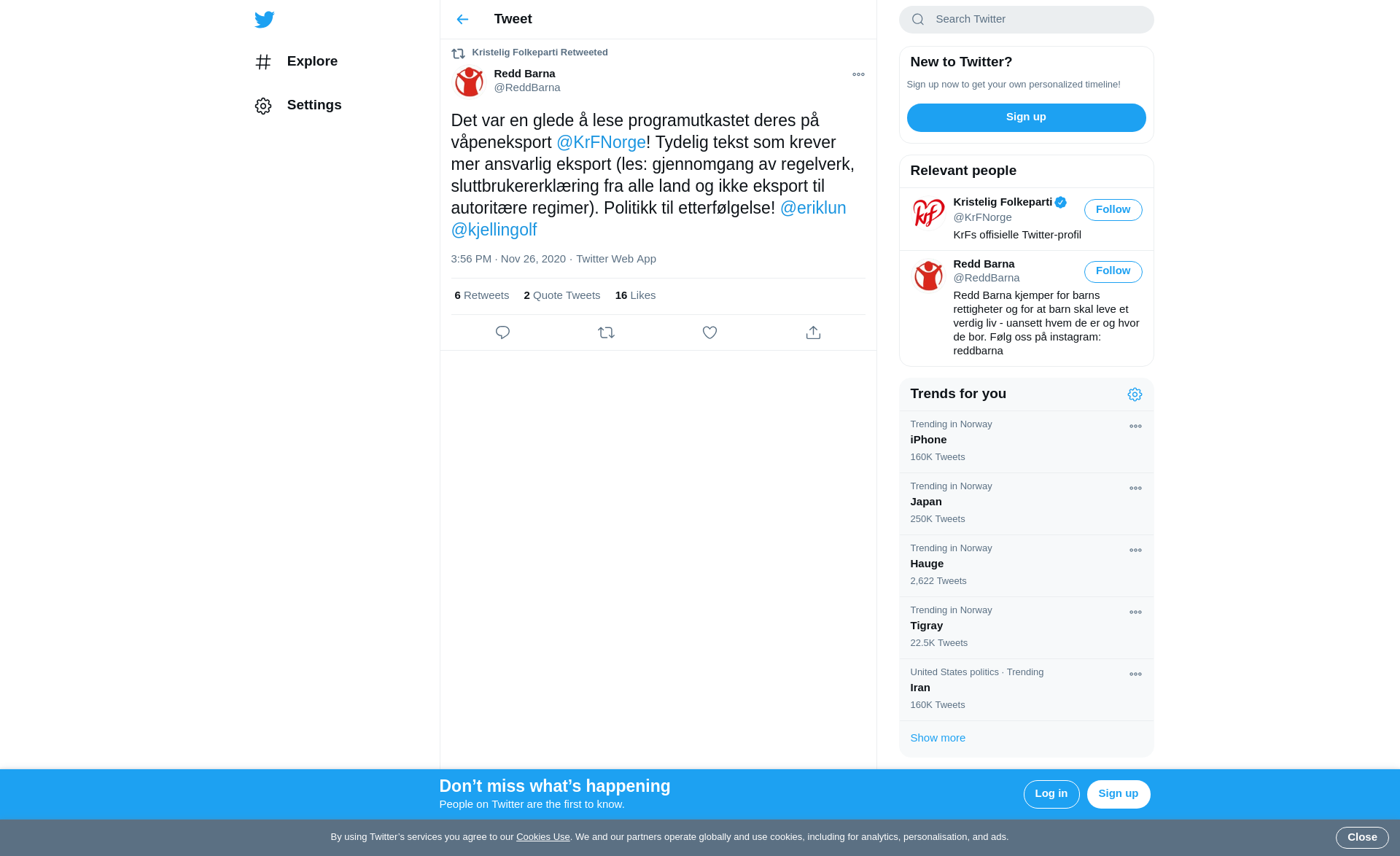 Explore

Settings

Tweet

Kristelig Folkeparti Retweeted

Redd Barna
@ReddBarna

Det var en glede å lese programutkastet deres på våpeneksport @KrFNorge! Tydelig tekst som krever mer ansvarlig eksport (les: gjennomgang av regelverk, sluttbrukererklæring fra alle land og ikke eksport til autoritære regimer). Politikk til etterfølgelse! @eriklun @kjellingolf

3:56 PM · Nov 26, 2020 · Twitter Web App

6 Retweets 2 Quote Tweets 16 Likes

Search Twitter

New to Twitter?

Sign up now to get your own personalized timeline!

Sign up

Relevant people

Kristelig Folkeparti
@KrFNorge
Follow
KrFs offisielle Twitter-profil

Redd Barna
@ReddBarna
Follow
Redd Barna kjemper for barns rettigheter og for at barn skal leve et verdig liv - uansett hvem de er og hvor de bor. Følg oss på instagram: reddbarna

Trends for you

Trending in Norway
iPhone
160K Tweets

Trending in Norway
Japan
250K Tweets

Trending in Norway
Hauge
2,622 Tweets

Trending in Norway
Tigray
22.5K Tweets

United States politics · Trending
Iran
160K Tweets

Show more

Don’t miss what’s happening
People on Twitter are the first to know.

Log in
Sign up

By using Twitter’s services you agree to our Cookies Use. We and our partners operate globally and use cookies, including for analytics, personalisation, and ads.

Close